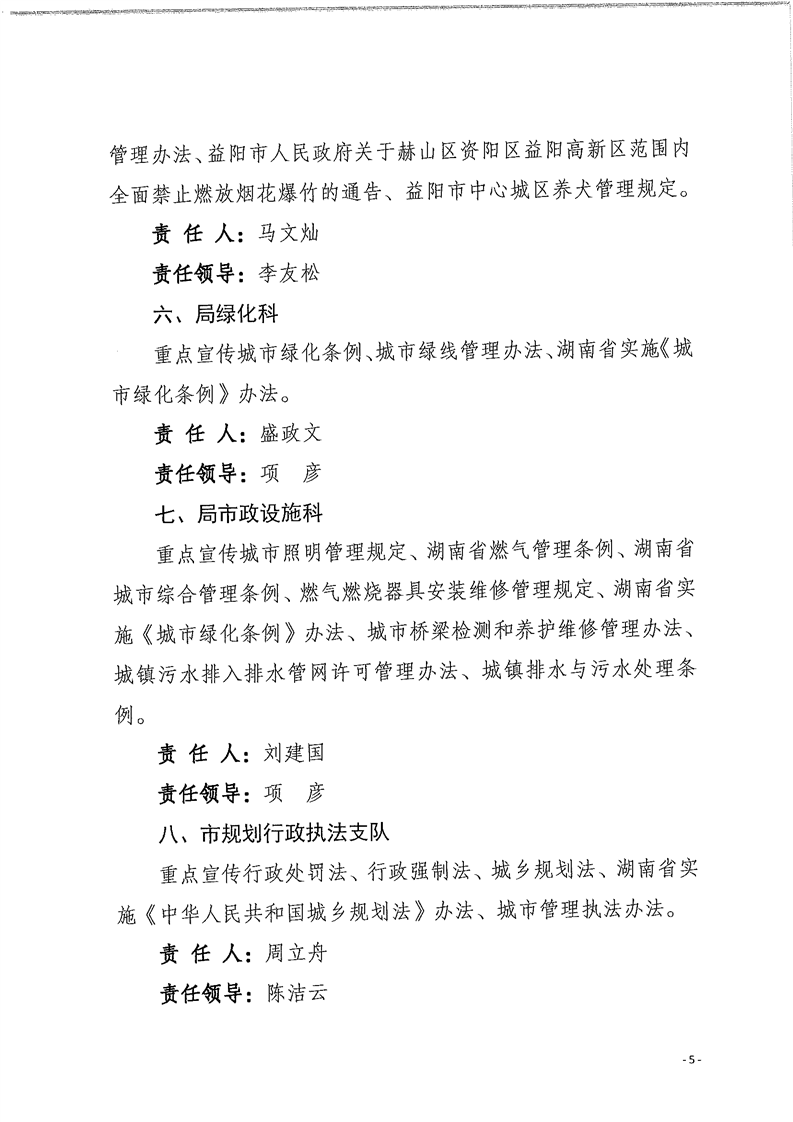 管理办法、益阳市人民政府关于赫山区资阳区益阳高新区范围内全面禁止燃放烟花爆竹的通告、益阳市中心城区养犬管理规定。

责 任 人：马文灿

责任领导：李友松

六、局绿化科

重点宣传城市绿化条例、城市绿线管理办法、湖南省实施《城市绿化条例》办法。

责 任 人：盛政文

责任领导：项 彦

七、局市政设施科

重点宣传城市照明管理规定、湖南省燃气管理条例、湖南省城市综合管理条例、燃气燃烧器具安装维修管理规定、湖南省实施《城市绿化条例》办法、城市桥梁检测和养护维修管理办法、城镇污水排入排水管网许可管理办法、城镇排水与污水处理条例。

责 任 人：刘建国

责任领导：项 彦

八、市规划行政执法支队

重点宣传行政处罚法、行政强制法、城乡规划法、湖南省实施《中华人民共和国城乡规划法》办法、城市管理执法办法。

责 任 人：周立舟

责任领导：陈洁云

-5-